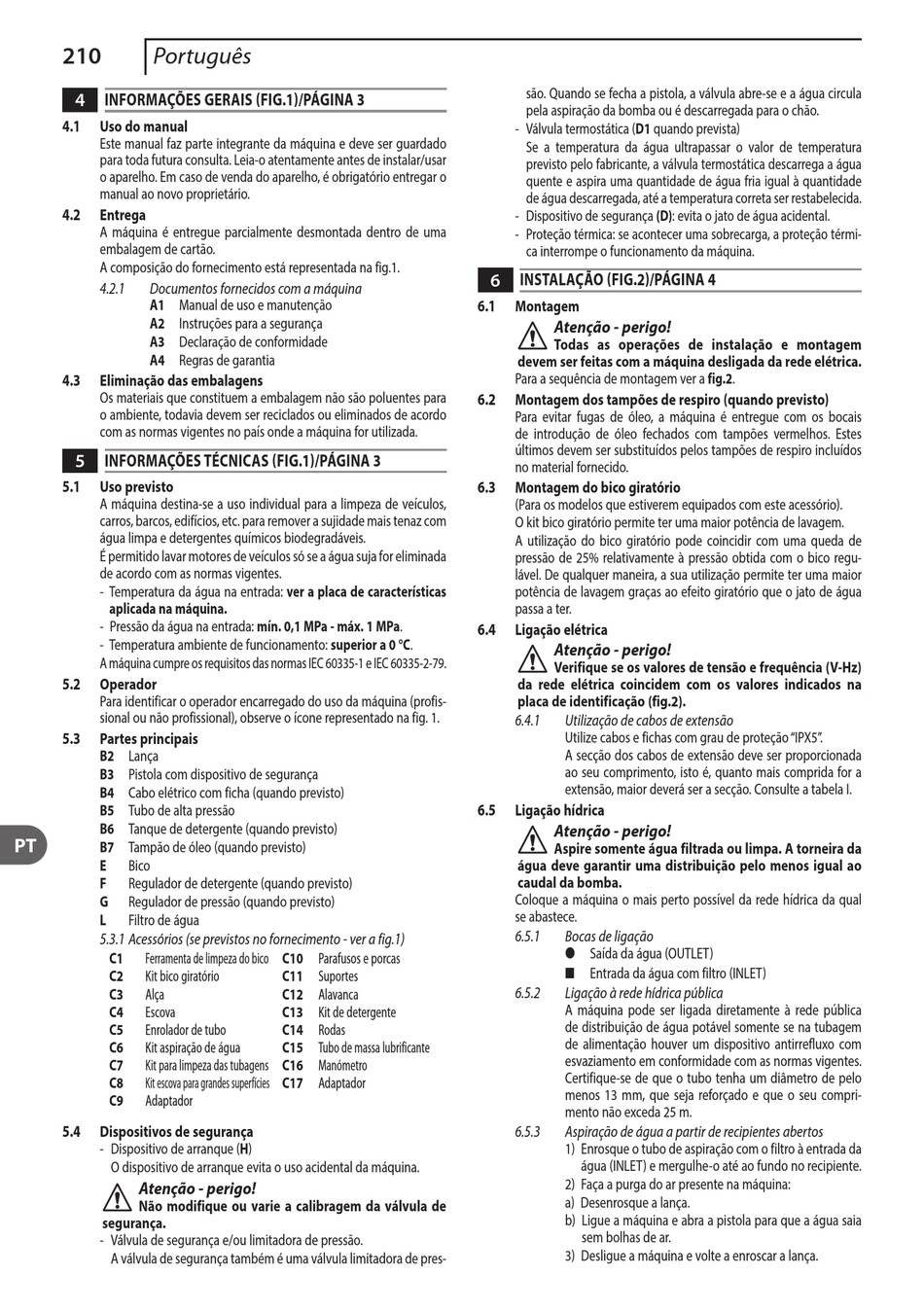 210 Português

4 INFORMAÇÕES GERAIS (FIG.1)/PÁGINA 3

4.1 Uso do manual
Este manual faz parte integrante da máquina e deve ser guardado para toda futura consulta. Leia-o atentamente antes de instalar/usar o aparelho. Em caso de venda do aparelho, é obrigatório entregar o manual ao novo proprietário.

4.2 Entrega
A máquina é entregue parcialmente desmontada dentro de uma embalagem de cartão.
A composição do fornecimento está representada na fig.1.

4.2.1 Documentos fornecidos com a máquina
A1 Manual de uso e manutenção
A2 Instruções para a segurança
A3 Declaração de conformidade
A4 Regras de garantia

4.3 Eliminação das embalagens
Os materiais que constituem a embalagem não são poluentes para o ambiente, todavia devem ser reciclados ou eliminados de acordo com as normas vigentes no país onde a máquina for utilizada.

5 INFORMAÇÕES TÉCNICAS (FIG.1)/PÁGINA 3

5.1 Uso previsto
A máquina destina-se a uso individual para a limpeza de veículos, carros, barcos, edifícios, etc. para remover a sujidade mais tenaz com água limpa e detergentes químicos biodegradáveis.
É permitido lavar motores de veículos só se a água suja for eliminada de acordo com as normas vigentes.
- Temperatura da água na entrada: ver a placa de características aplicada na máquina.
- Pressão da água na entrada: mín. 0,1 MPa - máx. 1 MPa.
- Temperatura ambiente de funcionamento: superior a 0 °C.
A máquina cumpre os requisitos das normas IEC 60335-1 e IEC 60335-2-79.

5.2 Operador
Para identificar o operador encarregado do uso da máquina (profissional ou não profissional), observe o ícone representado na fig. 1.

5.3 Partes principais
B2 Lança
B3 Pistola com dispositivo de segurança
B4 Cabo elétrico com ficha (quando previsto)
B5 Tubo de alta pressão
B6 Tanque de detergente (quando previsto)
B7 Tampão de óleo (quando previsto)
E Bico
F Regulador de detergente (quando previsto)
G Regulador de pressão (quando previsto)
L Filtro de água

5.3.1 Acessórios (se previstos no fornecimento - ver a fig.1)
C1 Ferramenta de limpeza do bico
C2 Kit bico giratório
C3 Alça
C4 Escova
C5 Enrolador de tubo
C6 Kit aspiração de água
C7 Kit para limpeza das tubagens
C8 Kit escova para grandes superfícies
C9 Adaptador
C10 Parafusos e porcas
C11 Suportes
C12 Alavanca
C13 Kit de detergente
C14 Rodas
C15 Tubo de massa lubrificante
C16 Manómetro
C17 Adaptador

5.4 Dispositivos de segurança
- Dispositivo de arranque (H)
O dispositivo de arranque evita o uso acidental da máquina.
Atenção - perigo!
Não modifique ou varie a calibragem da válvula de segurança.
- Válvula de segurança e/ou limitadora de pressão.
A válvula de segurança também é uma válvula limitadora de pressão. Quando se fecha a pistola, a válvula abre-se e a água circula pela aspiração da bomba ou é descarregada para o chão.
- Válvula termostática (D1 quando prevista)
Se a temperatura da água ultrapassar o valor de temperatura previsto pelo fabricante, a válvula termostática descarrega a água quente e aspira uma quantidade de água fria igual à quantidade de água descarregada, até a temperatura correta ser restabelecida.
- Dispositivo de segurança (D): evita o jato de água acidental.
- Proteção térmica: se acontecer uma sobrecarga, a proteção térmica interrompe o funcionamento da máquina.

6 INSTALAÇÃO (FIG.2)/PÁGINA 4

6.1 Montagem
Atenção - perigo!
Todas as operações de instalação e montagem devem ser feitas com a máquina desligada da rede elétrica.
Para a sequência de montagem ver a fig.2.

6.2 Montagem dos tampões de respiro (quando previsto)
Para evitar fugas de óleo, a máquina é entregue com os bocais de introdução de óleo fechados com tampões vermelhos. Estes últimos devem ser substituídos pelos tampões de respiro incluídos no material fornecido.

6.3 Montagem do bico giratório
(Para os modelos que estiverem equipados com este acessório).
O kit bico giratório permite ter uma maior potência de lavagem.
A utilização do bico giratório pode coincidir com uma queda de pressão de 25% relativamente à pressão obtida com o bico regulável. De qualquer maneira, a sua utilização permite ter uma maior potência de lavagem graças ao efeito giratório que o jato de água passa a ter.

6.4 Ligação elétrica
Atenção - perigo!
Verifique se os valores de tensão e frequência (V-Hz) da rede elétrica coincidem com os valores indicados na placa de identificação (fig.2).

6.4.1 Utilização de cabos de extensão
Utilize cabos e fichas com grau de proteção "IPX5".
A secção dos cabos de extensão deve ser proporcionada ao seu comprimento, isto é, quanto mais comprida for a extensão, maior deverá ser a secção. Consulte a tabela I.

6.5 Ligação hídrica
Atenção - perigo!
Aspire somente água filtrada ou limpa. A torneira da água deve garantir uma distribuição pelo menos igual ao caudal da bomba.
Coloque a máquina o mais perto possível da rede hídrica da qual se abastece.

6.5.1 Bocas de ligação
● Saída da água (OUTLET)
■ Entrada da água com filtro (INLET)

6.5.2 Ligação à rede hídrica pública
A máquina pode ser ligada diretamente à rede pública de distribuição de água potável somente se na tubagem de alimentação houver um dispositivo antirrefluxo com esvaziamento em conformidade com as normas vigentes.
Certifique-se de que o tubo tenha um diâmetro de pelo menos 13 mm, que seja reforçado e que o seu comprimento não exceda 25 m.

6.5.3 Aspiração de água a partir de recipientes abertos
1) Enrosque o tubo de aspiração com o filtro à entrada da água (INLET) e mergulhe-o até ao fundo no recipiente.
2) Faça a purga do ar presente na máquina:
a) Desenrosque a lança.
b) Ligue a máquina e abra a pistola para que a água saia sem bolhas de ar.
3) Desligue a máquina e volte a enroscar a lança.

PT